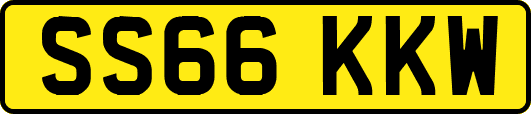 SS66 KKW